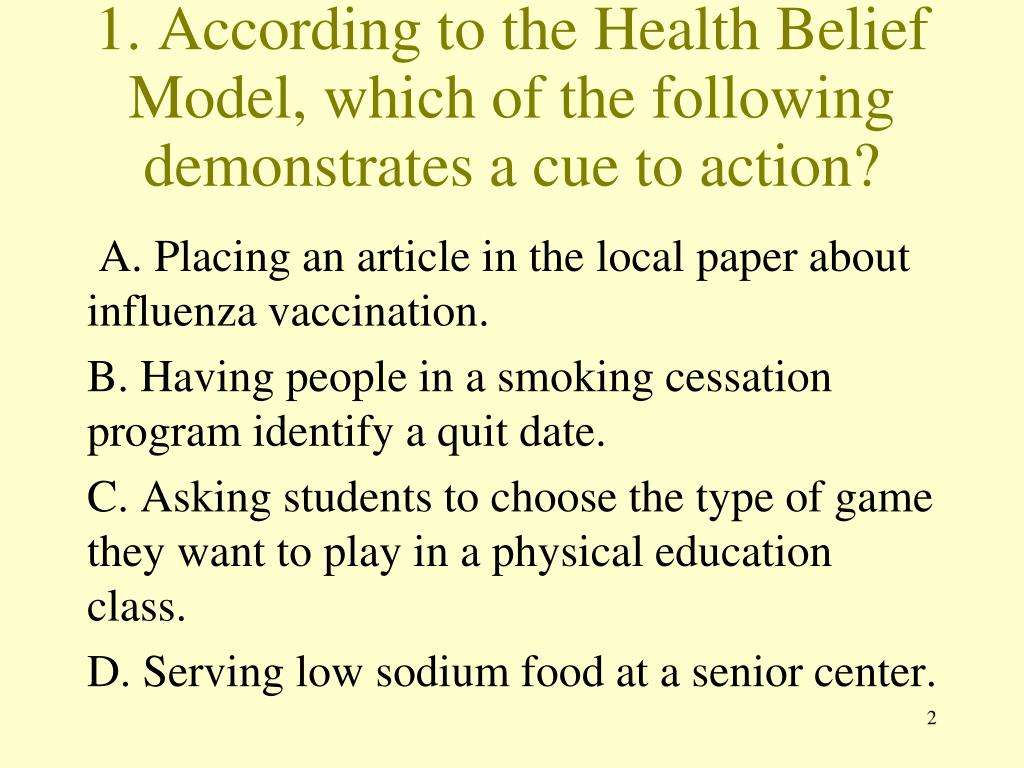 1. According to the Health Belief Model, which of the following demonstrates a cue to action?

A. Placing an article in the local paper about influenza vaccination.

B. Having people in a smoking cessation program identify a quit date.

C. Asking students to choose the type of game they want to play in a physical education class.

D. Serving low sodium food at a senior center.

2